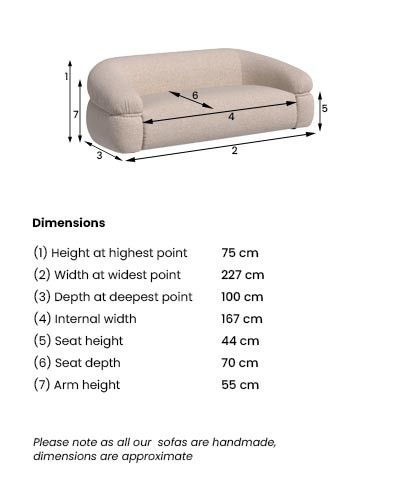 1
7
6
4
5
3
2

Dimensions

| | |
|---|---|
| (1) Height at highest point | 75 cm |
| (2) Width at widest point | 227 cm |
| (3) Depth at deepest point | 100 cm |
| (4) Internal width | 167 cm |
| (5) Seat height | 44 cm |
| (6) Seat depth | 70 cm |
| (7) Arm height | 55 cm |

Please note as all our sofas are handmade, dimensions are approximate